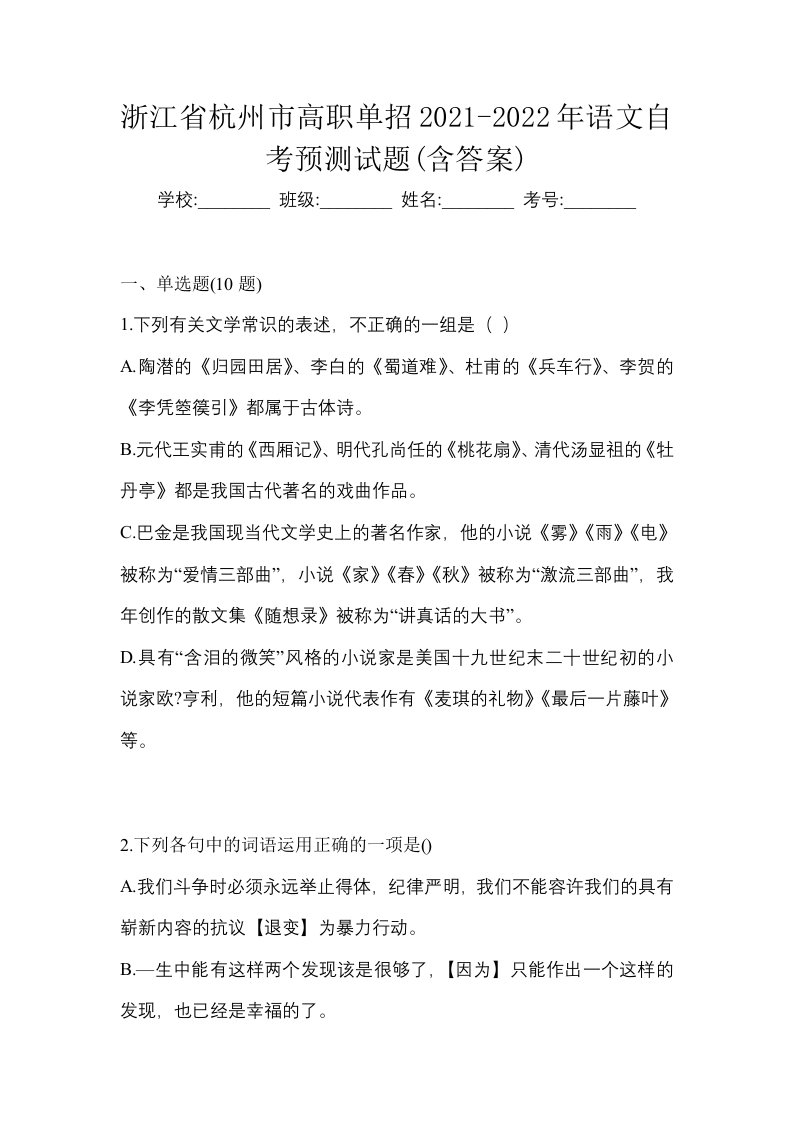 浙江省杭州市高职单招2021-2022年语文自考预测试题(含答案)

学校:________ 班级:________ 姓名:________ 考号:________

一、单选题(10 题)

1.下列有关文学常识的表述，不正确的一组是（ ）

A.陶潜的《归园田居》、李白的《蜀道难》、杜甫的《兵车行》、李贺的《李凭箜篌引》都属于古体诗。

B.元代王实甫的《西厢记》、明代孔尚任的《桃花扇》、清代汤显祖的《牡丹亭》都是我国古代著名的戏曲作品。

C.巴金是我国现当代文学史上的著名作家，他的小说《雾》《雨》《电》被称为“爱情三部曲”，小说《家》《春》《秋》被称为“激流三部曲”，我年创作的散文集《随想录》被称为“讲真话的大书”。

D.具有“含泪的微笑”风格的小说家是美国十九世纪末二十世纪初的小说家欧?亨利，他的短篇小说代表作有《麦琪的礼物》《最后一片藤叶》等。

2.下列各句中的词语运用正确的一项是()

A.我们斗争时必须永远举止得体，纪律严明，我们不能容许我们的具有崭新内容的抗议【退变】为暴力行动。

B.—生中能有这样两个发现该是很够了，【因为】只能作出一个这样的发现，也已经是幸福的了。